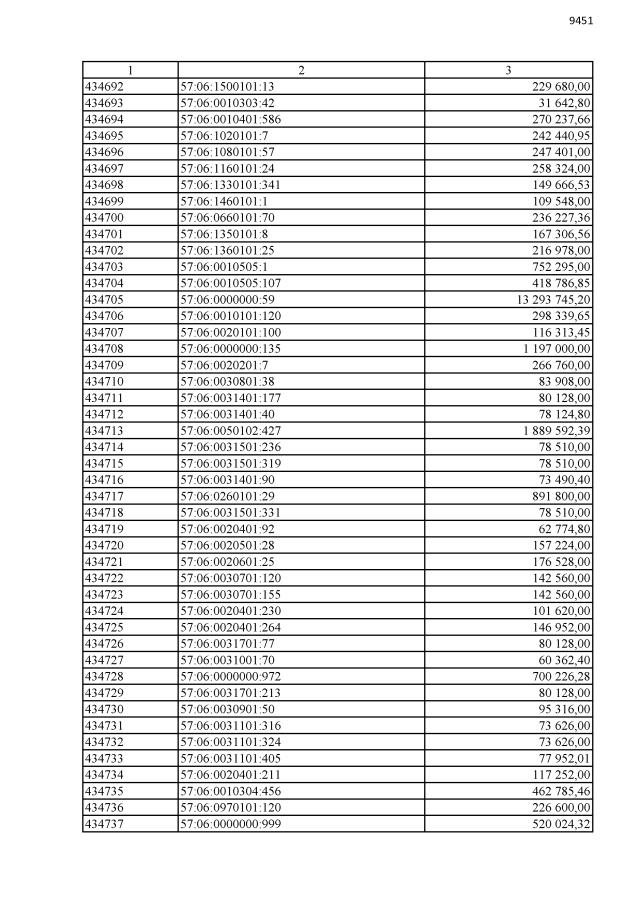 9451

| 1 | 2 | 3 |
|---|---|---|
| 434692 | 57:06:1500101:13 | 229 680,00 |
| 434693 | 57:06:0010303:42 | 31 642,80 |
| 434694 | 57:06:0010401:586 | 270 237,66 |
| 434695 | 57:06:1020101:7 | 242 440,95 |
| 434696 | 57:06:1080101:57 | 247 401,00 |
| 434697 | 57:06:1160101:24 | 258 324,00 |
| 434698 | 57:06:1330101:341 | 149 666,53 |
| 434699 | 57:06:1460101:1 | 109 548,00 |
| 434700 | 57:06:0660101:70 | 236 227,36 |
| 434701 | 57:06:1350101:8 | 167 306,56 |
| 434702 | 57:06:1360101:25 | 216 978,00 |
| 434703 | 57:06:0010505:1 | 752 295,00 |
| 434704 | 57:06:0010505:107 | 418 786,85 |
| 434705 | 57:06:0000000:59 | 13 293 745,20 |
| 434706 | 57:06:0010101:120 | 298 339,65 |
| 434707 | 57:06:0020101:100 | 116 313,45 |
| 434708 | 57:06:0000000:135 | 1 197 000,00 |
| 434709 | 57:06:0020201:7 | 266 760,00 |
| 434710 | 57:06:0030801:38 | 83 908,00 |
| 434711 | 57:06:0031401:177 | 80 128,00 |
| 434712 | 57:06:0031401:40 | 78 124,80 |
| 434713 | 57:06:0050102:427 | 1 889 592,39 |
| 434714 | 57:06:0031501:236 | 78 510,00 |
| 434715 | 57:06:0031501:319 | 78 510,00 |
| 434716 | 57:06:0031401:90 | 73 490,40 |
| 434717 | 57:06:0260101:29 | 891 800,00 |
| 434718 | 57:06:0031501:331 | 78 510,00 |
| 434719 | 57:06:0020401:92 | 62 774,80 |
| 434720 | 57:06:0020501:28 | 157 224,00 |
| 434721 | 57:06:0020601:25 | 176 528,00 |
| 434722 | 57:06:0030701:120 | 142 560,00 |
| 434723 | 57:06:0030701:155 | 142 560,00 |
| 434724 | 57:06:0020401:230 | 101 620,00 |
| 434725 | 57:06:0020401:264 | 146 952,00 |
| 434726 | 57:06:0031701:77 | 80 128,00 |
| 434727 | 57:06:0031001:70 | 60 362,40 |
| 434728 | 57:06:0000000:972 | 700 226,28 |
| 434729 | 57:06:0031701:213 | 80 128,00 |
| 434730 | 57:06:0030901:50 | 95 316,00 |
| 434731 | 57:06:0031101:316 | 73 626,00 |
| 434732 | 57:06:0031101:324 | 73 626,00 |
| 434733 | 57:06:0031101:405 | 77 952,01 |
| 434734 | 57:06:0020401:211 | 117 252,00 |
| 434735 | 57:06:0010304:456 | 462 785,46 |
| 434736 | 57:06:0970101:120 | 226 600,00 |
| 434737 | 57:06:0000000:999 | 520 024,32 |